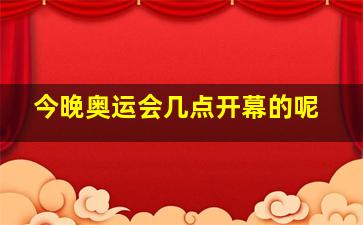 今晚奥运会几点开幕的呢